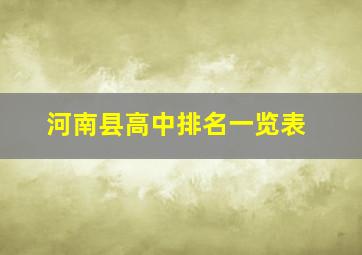 河南县高中排名一览表